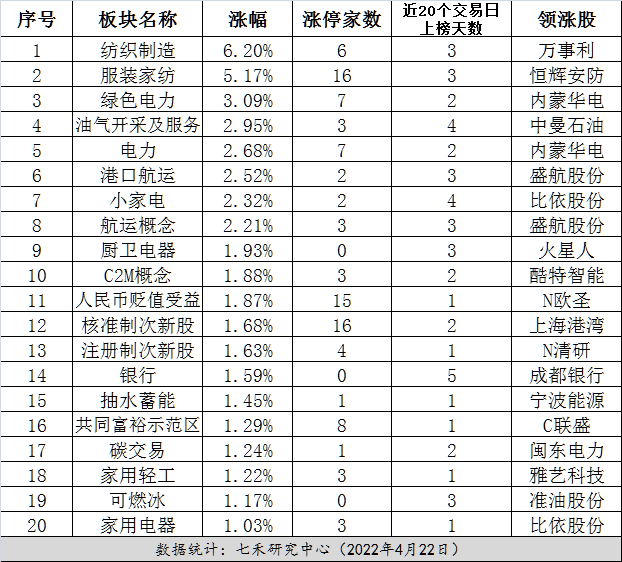 | 序号 | 板块名称 | 涨幅 | 涨停家数 | 近20个交易日上榜天数 | 领涨股 |
|---|---|---|---|---|---|
| 1 | 纺织制造 | 6.20% | 6 | 3 | 万事利 |
| 2 | 服装家纺 | 5.17% | 16 | 3 | 恒辉安防 |
| 3 | 绿色电力 | 3.09% | 7 | 2 | 内蒙华电 |
| 4 | 油气开采及服务 | 2.95% | 3 | 4 | 中曼石油 |
| 5 | 电力 | 2.68% | 7 | 2 | 内蒙华电 |
| 6 | 港口航运 | 2.52% | 2 | 3 | 盛航股份 |
| 7 | 小家电 | 2.32% | 2 | 4 | 比依股份 |
| 8 | 航运概念 | 2.21% | 3 | 3 | 盛航股份 |
| 9 | 厨卫电器 | 1.93% | 0 | 3 | 火星人 |
| 10 | C2M概念 | 1.88% | 3 | 2 | 酷特智能 |
| 11 | 人民币贬值受益 | 1.87% | 15 | 1 | N欧圣 |
| 12 | 核准制次新股 | 1.68% | 16 | 2 | 上海港湾 |
| 13 | 注册制次新股 | 1.63% | 4 | 1 | N清研 |
| 14 | 银行 | 1.59% | 0 | 5 | 成都银行 |
| 15 | 抽水蓄能 | 1.45% | 1 | 1 | 宁波能源 |
| 16 | 共同富裕示范区 | 1.29% | 8 | 1 | C联盛 |
| 17 | 碳交易 | 1.24% | 1 | 2 | 闽东电力 |
| 18 | 家用轻工 | 1.22% | 3 | 1 | 雅艺科技 |
| 19 | 可燃冰 | 1.17% | 0 | 3 | 准油股份 |
| 20 | 家用电器 | 1.03% | 3 | 1 | 比依股份 |

数据统计：七禾研究中心（2022年4月22日）